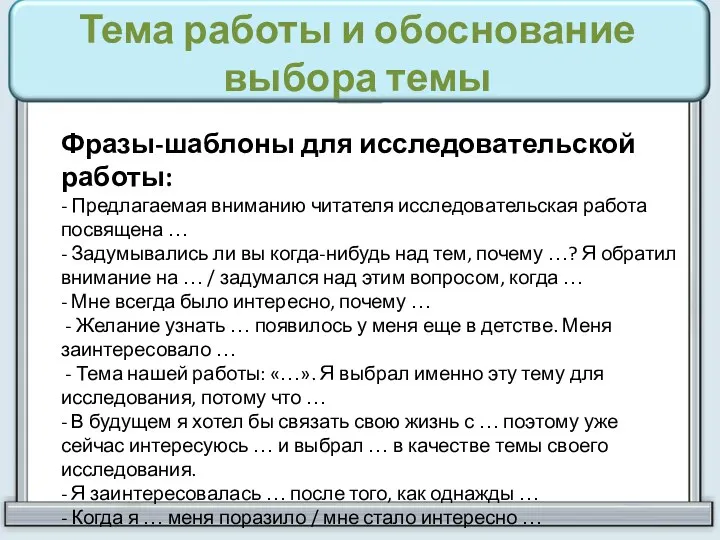 Тема работы и обоснование выбора темы

Фразы-шаблоны для исследовательской работы:
- Предлагаемая вниманию читателя исследовательская работа посвящена …
- Задумывались ли вы когда-нибудь над тем, почему …? Я обратил внимание на … / задумался над этим вопросом, когда …
- Мне всегда было интересно, почему …
- Желание узнать … появилось у меня еще в детстве. Меня заинтересовало …
- Тема нашей работы: «…». Я выбрал именно эту тему для исследования, потому что …
- В будущем я хотел бы связать свою жизнь с … поэтому уже сейчас интересуюсь … и выбрал … в качестве темы своего исследования.
- Я заинтересовалась … после того, как однажды …
- Когда я … меня поразило / мне стало интересно …